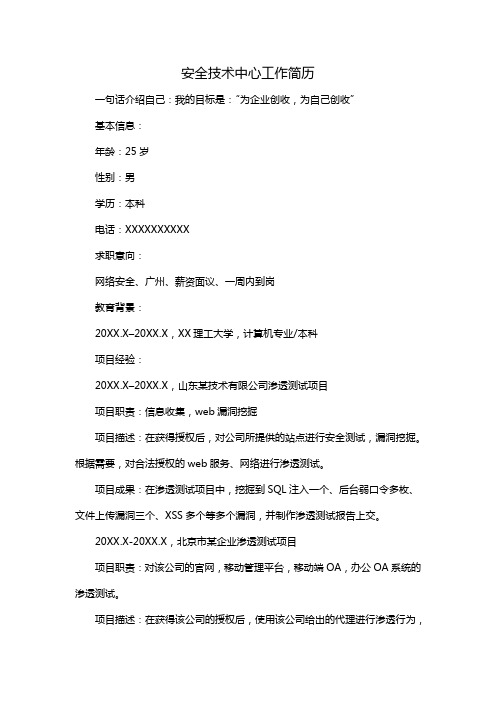 安全技术中心工作简历

一句话介绍自己：我的目标是："为企业创收，为自己创收"

基本信息：

年龄：25 岁

性别：男

学历：本科

电话：XXXXXXXXXX

求职意向：

网络安全、广州、薪资面议、一周内到岗

教育背景：

20XX.X–20XX.X，XX 理工大学，计算机专业/本科

项目经验：

20XX.X–20XX.X，山东某技术有限公司渗透测试项目

项目职责：信息收集，web 漏洞挖掘

项目描述：在获得授权后，对公司所提供的站点进行安全测试，漏洞挖掘。根据需要，对合法授权的 web 服务、网络进行渗透测试。

项目成果：在渗透测试项目中，挖掘到 SQL 注入一个、后台弱口令多枚、文件上传漏洞三个、XSS 多个等多个漏洞，并制作渗透测试报告上交。

20XX.X-20XX.X，北京市某企业渗透测试项目

项目职责：对该公司的官网，移动管理平台，移动端 OA，办公 OA 系统的渗透测试。

项目描述：在获得该公司的授权后，使用该公司给出的代理进行渗透行为，